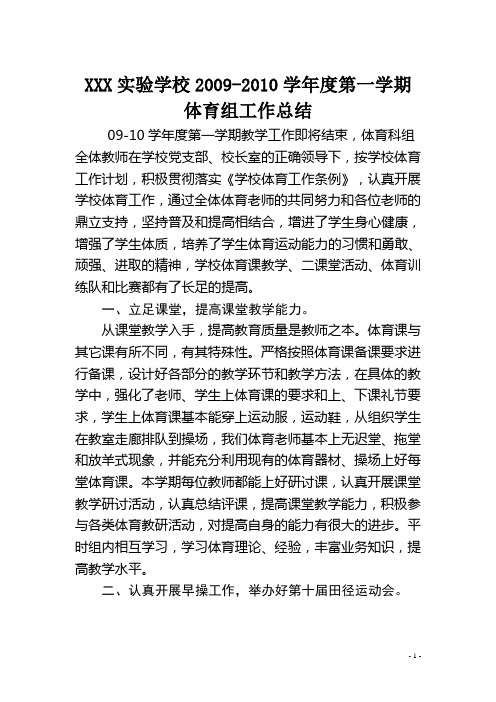 XXX 实验学校 2009-2010 学年度第一学期
体育组工作总结

09-10 学年度第一学期教学工作即将结束，体育科组全体教师在学校党支部、校长室的正确领导下，按学校体育工作计划，积极贯彻落实《学校体育工作条例》，认真开展学校体育工作，通过全体体育老师的共同努力和各位老师的鼎立支持，坚持普及和提高相结合，增进了学生身心健康，增强了学生体质，培养了学生体育运动能力的习惯和勇敢、顽强、进取的精神，学校体育课教学、二课堂活动、体育训练队和比赛都有了长足的提高。

一、立足课堂，提高课堂教学能力。

从课堂教学入手，提高教育质量是教师之本。体育课与其它课有所不同，有其特殊性。严格按照体育课备课要求进行备课，设计好各部分的教学环节和教学方法，在具体的教学中，强化了老师、学生上体育课的要求和上、下课礼节要求，学生上体育课基本能穿上运动服，运动鞋，从组织学生在教室走廊排队到操场，我们体育老师基本上无迟堂、拖堂和放羊式现象，并能充分利用现有的体育器材、操场上好每堂体育课。本学期每位教师都能上好研讨课，认真开展课堂教学研讨活动，认真总结评课，提高课堂教学能力，积极参与各类体育教研活动，对提高自身的能力有很大的进步。平时组内相互学习，学习体育理论、经验，丰富业务知识，提高教学水平。

二、认真开展早操工作，举办好第十届田径运动会。

- 1 -